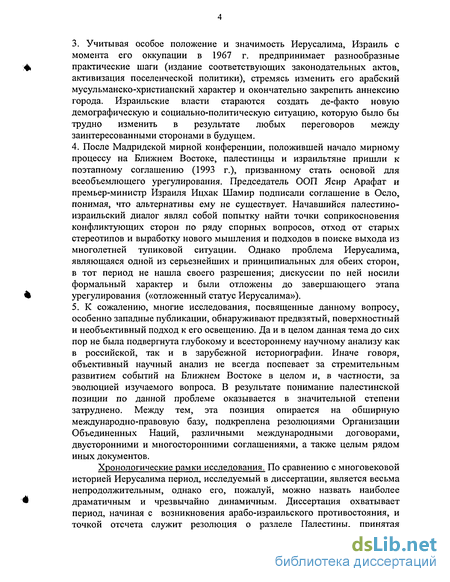 4

3. Учитывая особое положение и значимость Иерусалима, Израиль с момента его оккупации в 1967 г. предпринимает разнообразные практические шаги (издание соответствующих законодательных актов, активизация поселенческой политики), стремясь изменить его арабский мусульманско-христианский характер и окончательно закрепить аннексию города. Израильские власти стараются создать де-факто новую демографическую и социально-политическую ситуацию, которую было бы трудно изменить в результате любых переговоров между заинтересованными сторонами в будущем.
4. После Мадридской мирной конференции, положившей начало мирному процессу на Ближнем Востоке, палестинцы и израильтяне пришли к поэтапному соглашению (1993 г.), призванному стать основой для всеобъемлющего урегулирования. Председатель ООП Ясир Арафат и премьер-министр Израиля Ицхак Шамир подписали соглашение в Осло, понимая, что альтернативы ему не существует. Начавшийся палестино-израильский диалог являл собой попытку найти точки соприкосновения конфликтующих сторон по ряду спорных вопросов, отход от старых стереотипов и выработку нового мышления и подходов в поиске выхода из многолетней тупиковой ситуации. Однако проблема Иерусалима, являющаяся одной из серьезнейших и принципиальных для обеих сторон, в тот период не нашла своего разрешения; дискуссии по ней носили формальный характер и были отложены до завершающего этапа урегулирования («отложенный статус Иерусалима»).
5. К сожалению, многие исследования, посвященные данному вопросу, особенно западные публикации, обнаруживают предвзятый, поверхностный и необъективный подход к его освещению. Да и в целом данная тема до сих пор не была подвергнута глубокому и всестороннему научному анализу как в российской, так и в зарубежной историографии. Иначе говоря, объективный научный анализ не всегда поспевает за стремительным развитием событий на Ближнем Востоке в целом и, в частности, за эволюцией изучаемого вопроса. В результате понимание палестинской позиции по данной проблеме оказывается в значительной степени затруднено. Между тем, эта позиция опирается на обширную международно-правовую базу, подкреплена резолюциями Организации Объединенных Наций, различными международными договорами, двусторонними и многосторонними соглашениями, а также целым рядом иных документов.

Хронологические рамки исследования. По сравнению с многовековой историей Иерусалима период, исследуемый в диссертации, является весьма непродолжительным, однако его, пожалуй, можно назвать наиболее драматичным и чрезвычайно динамичным. Диссертация охватывает период, начиная с возникновения арабо-израильского противостояния, и точкой отсчета служит резолюция о разделе Палестины, принятая

dsLib.net
библиотека диссертаций